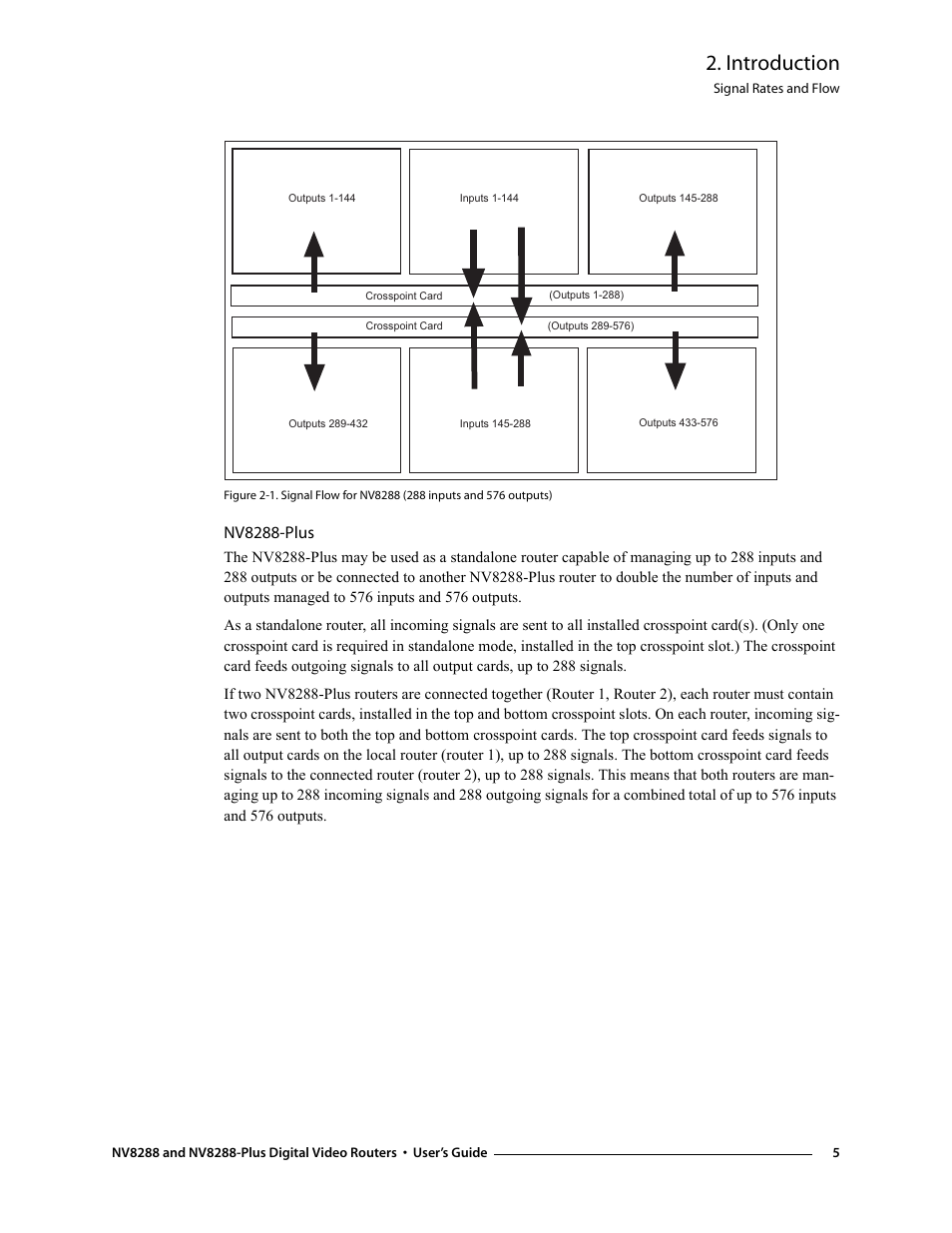 2. Introduction
Signal Rates and Flow

Outputs 1-144
Inputs 1-144
Outputs 145-288
Crosspoint Card
(Outputs 1-288)
Crosspoint Card
(Outputs 289-576)
Outputs 289-432
Inputs 145-288
Outputs 433-576

Figure 2-1. Signal Flow for NV8288 (288 inputs and 576 outputs)

NV8288-Plus

The NV8288-Plus may be used as a standalone router capable of managing up to 288 inputs and 288 outputs or be connected to another NV8288-Plus router to double the number of inputs and outputs managed to 576 inputs and 576 outputs.

As a standalone router, all incoming signals are sent to all installed crosspoint card(s). (Only one crosspoint card is required in standalone mode, installed in the top crosspoint slot.) The crosspoint card feeds outgoing signals to all output cards, up to 288 signals.

If two NV8288-Plus routers are connected together (Router 1, Router 2), each router must contain two crosspoint cards, installed in the top and bottom crosspoint slots. On each router, incoming signals are sent to both the top and bottom crosspoint cards. The top crosspoint card feeds signals to all output cards on the local router (router 1), up to 288 signals. The bottom crosspoint card feeds signals to the connected router (router 2), up to 288 signals. This means that both routers are managing up to 288 incoming signals and 288 outgoing signals for a combined total of up to 576 inputs and 576 outputs.

NV8288 and NV8288-Plus Digital Video Routers • User's Guide 5